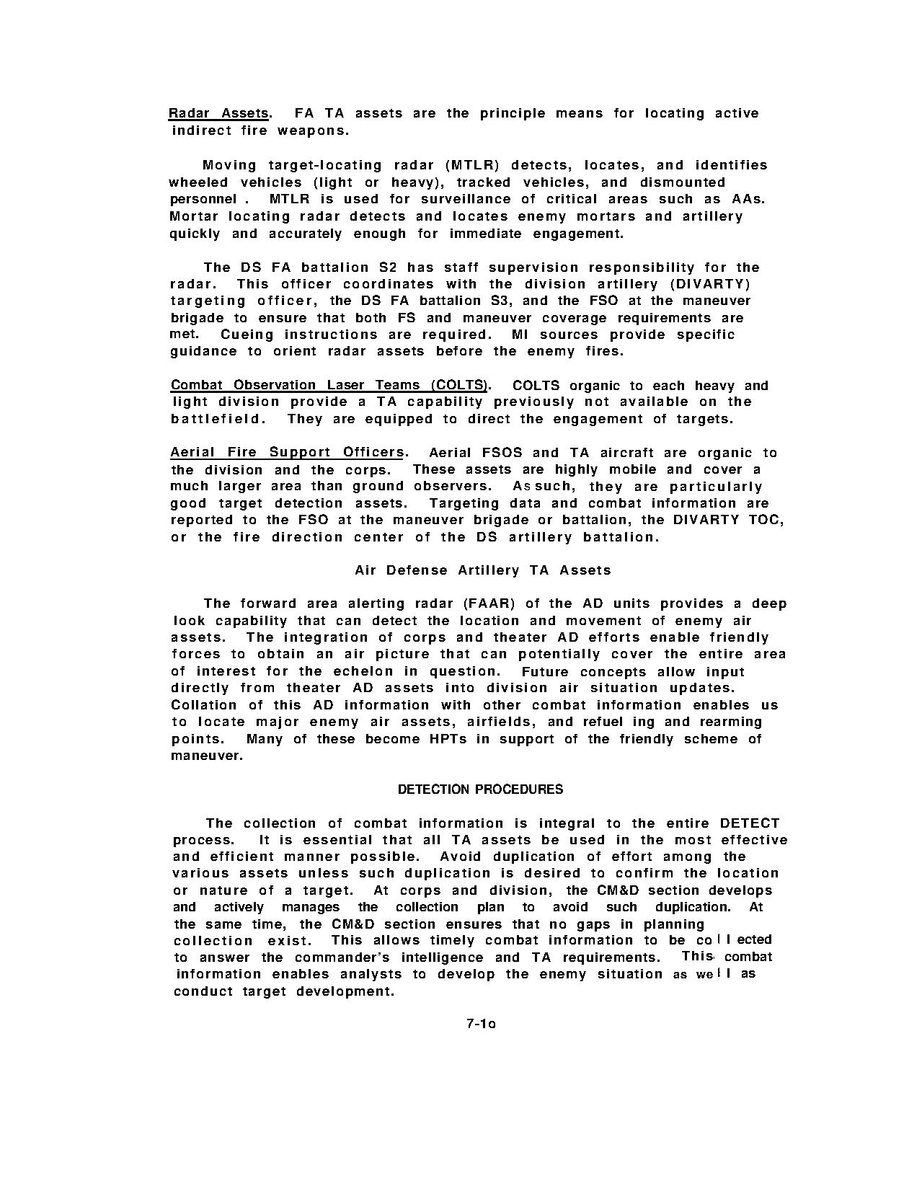 Radar Assets. FA TA assets are the principle means for locating active indirect fire weapons.

Moving target-locating radar (MTLR) detects, locates, and identifies wheeled vehicles (light or heavy), tracked vehicles, and dismounted personnel . MTLR is used for surveillance of critical areas such as AAs. Mortar locating radar detects and locates enemy mortars and artillery quickly and accurately enough for immediate engagement.

The DS FA battalion S2 has staff supervision responsibility for the radar. This officer coordinates with the division artillery (DIVARTY) targeting officer, the DS FA battalion S3, and the FSO at the maneuver brigade to ensure that both FS and maneuver coverage requirements are met. Cueing instructions are required. MI sources provide specific guidance to orient radar assets before the enemy fires.

Combat Observation Laser Teams (COLTS). COLTS organic to each heavy and light division provide a TA capability previously not available on the battlefield. They are equipped to direct the engagement of targets.

Aerial Fire Support Officers. Aerial FSOS and TA aircraft are organic to the division and the corps. These assets are highly mobile and cover a much larger area than ground observers. As such, they are particularly good target detection assets. Targeting data and combat information are reported to the FSO at the maneuver brigade or battalion, the DIVARTY TOC, or the fire direction center of the DS artillery battalion.

Air Defense Artillery TA Assets

The forward area alerting radar (FAAR) of the AD units provides a deep look capability that can detect the location and movement of enemy air assets. The integration of corps and theater AD efforts enable friendly forces to obtain an air picture that can potentially cover the entire area of interest for the echelon in question. Future concepts allow input directly from theater AD assets into division air situation updates. Collation of this AD information with other combat information enables us to locate major enemy air assets, airfields, and refuel ing and rearming points. Many of these become HPTs in support of the friendly scheme of maneuver.

DETECTION PROCEDURES

The collection of combat information is integral to the entire DETECT process. It is essential that all TA assets be used in the most effective and efficient manner possible. Avoid duplication of effort among the various assets unless such duplication is desired to confirm the location or nature of a target. At corps and division, the CM&D section develops and actively manages the collection plan to avoid such duplication. At the same time, the CM&D section ensures that no gaps in planning collection exist. This allows timely combat information to be co l l ected to answer the commander's intelligence and TA requirements. This combat information enables analysts to develop the enemy situation as we l l as conduct target development.

7-1o